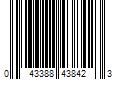 0 43388 43842 3